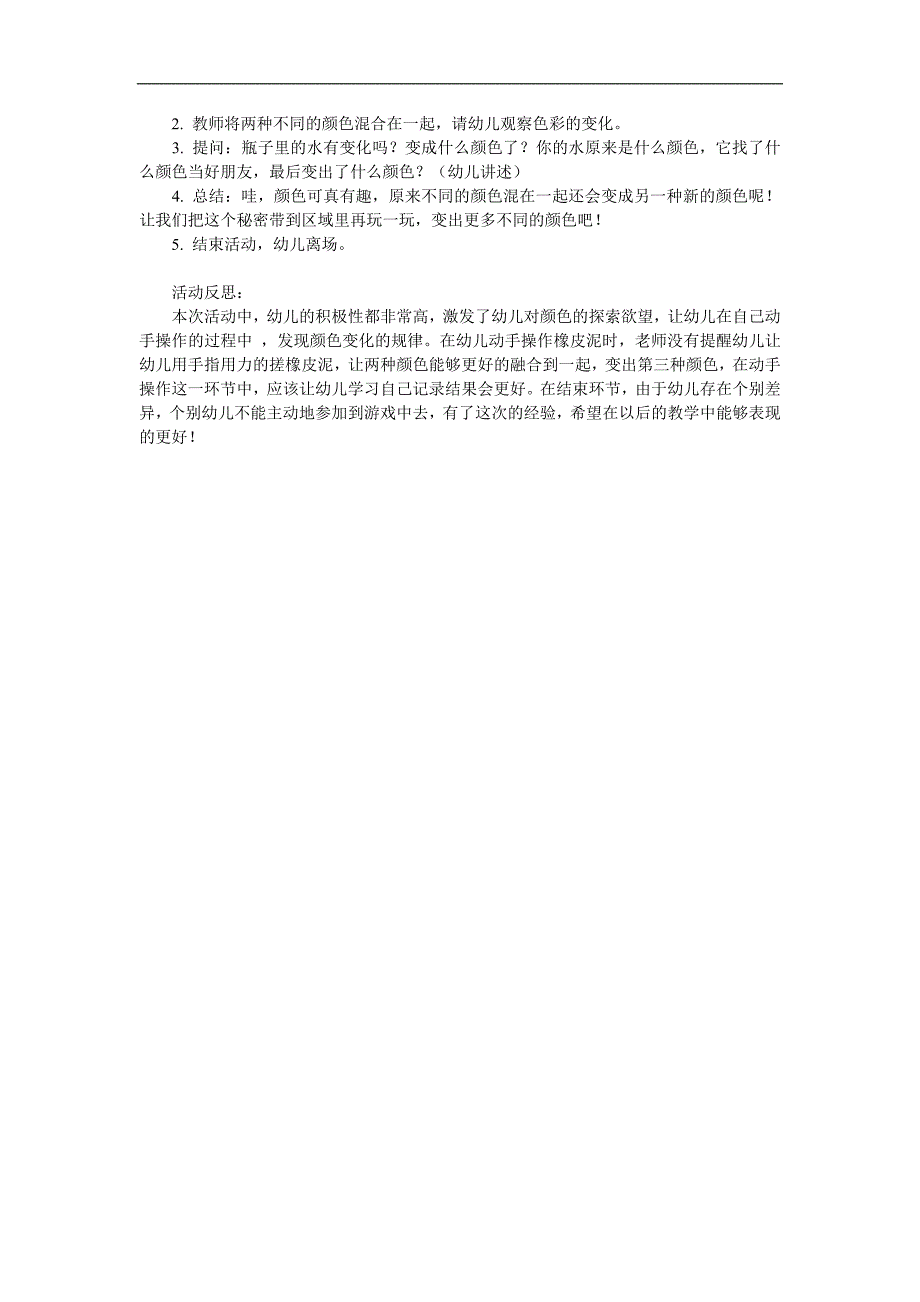 2. 教师将两种不同的颜色混合在一起，请幼儿观察色彩的变化。
3. 提问：瓶子里的水有变化吗？变成什么颜色了？你的水原来是什么颜色，它找了什么颜色当好朋友，最后变出了什么颜色？（幼儿讲述）
4. 总结：哇，颜色可真有趣，原来不同的颜色混在一起还会变成另一种新的颜色呢！让我们把这个秘密带到区域里再玩一玩，变出更多不同的颜色吧！
5. 结束活动，幼儿离场。

活动反思：
本次活动中，幼儿的积极性都非常高，激发了幼儿对颜色的探索欲望，让幼儿在自己动手操作的过程中 ，发现颜色变化的规律。在幼儿动手操作橡皮泥时，老师没有提醒幼儿让幼儿用手指用力的搓橡皮泥，让两种颜色能够更好的融合到一起，变出第三种颜色，在动手操作这一环节中，应该让幼儿学习自己记录结果会更好。在结束环节，由于幼儿存在个别差异，个别幼儿不能主动地参加到游戏中去，有了这次的经验，希望在以后的教学中能够表现的更好！